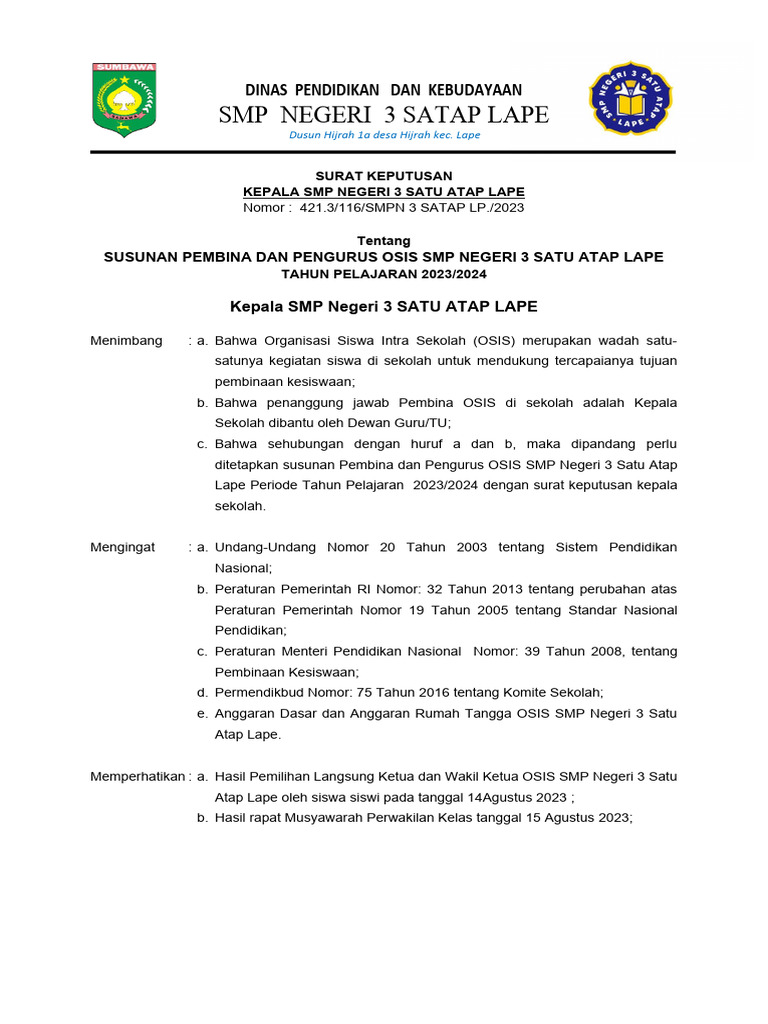 SUMBAWA

DINAS PENDIDIKAN DAN KEBUDAYAAN
SMP NEGERI 3 SATAP LAPE
Dusun Hijrah 1a desa Hijrah kec. Lape

SMP NEGERI 3 SATU ATAP LAPE

SURAT KEPUTUSAN
KEPALA SMP NEGERI 3 SATU ATAP LAPE
Nomor : 421.3/116/SMPN 3 SATAP LP./2023

Tentang
SUSUNAN PEMBINA DAN PENGURUS OSIS SMP NEGERI 3 SATU ATAP LAPE
TAHUN PELAJARAN 2023/2024

Kepala SMP Negeri 3 SATU ATAP LAPE

Menimbang : a. Bahwa Organisasi Siswa Intra Sekolah (OSIS) merupakan wadah satu-satunya kegiatan siswa di sekolah untuk mendukung tercapaianya tujuan pembinaan kesiswaan;
b. Bahwa penanggung jawab Pembina OSIS di sekolah adalah Kepala Sekolah dibantu oleh Dewan Guru/TU;
c. Bahwa sehubungan dengan huruf a dan b, maka dipandang perlu ditetapkan susunan Pembina dan Pengurus OSIS SMP Negeri 3 Satu Atap Lape Periode Tahun Pelajaran 2023/2024 dengan surat keputusan kepala sekolah.

Mengingat : a. Undang-Undang Nomor 20 Tahun 2003 tentang Sistem Pendidikan Nasional;
b. Peraturan Pemerintah RI Nomor: 32 Tahun 2013 tentang perubahan atas Peraturan Pemerintah Nomor 19 Tahun 2005 tentang Standar Nasional Pendidikan;
c. Peraturan Menteri Pendidikan Nasional Nomor: 39 Tahun 2008, tentang Pembinaan Kesiswaan;
d. Permendikbud Nomor: 75 Tahun 2016 tentang Komite Sekolah;
e. Anggaran Dasar dan Anggaran Rumah Tangga OSIS SMP Negeri 3 Satu Atap Lape.

Memperhatikan : a. Hasil Pemilihan Langsung Ketua dan Wakil Ketua OSIS SMP Negeri 3 Satu Atap Lape oleh siswa siswi pada tanggal 14Agustus 2023 ;
b. Hasil rapat Musyawarah Perwakilan Kelas tanggal 15 Agustus 2023;